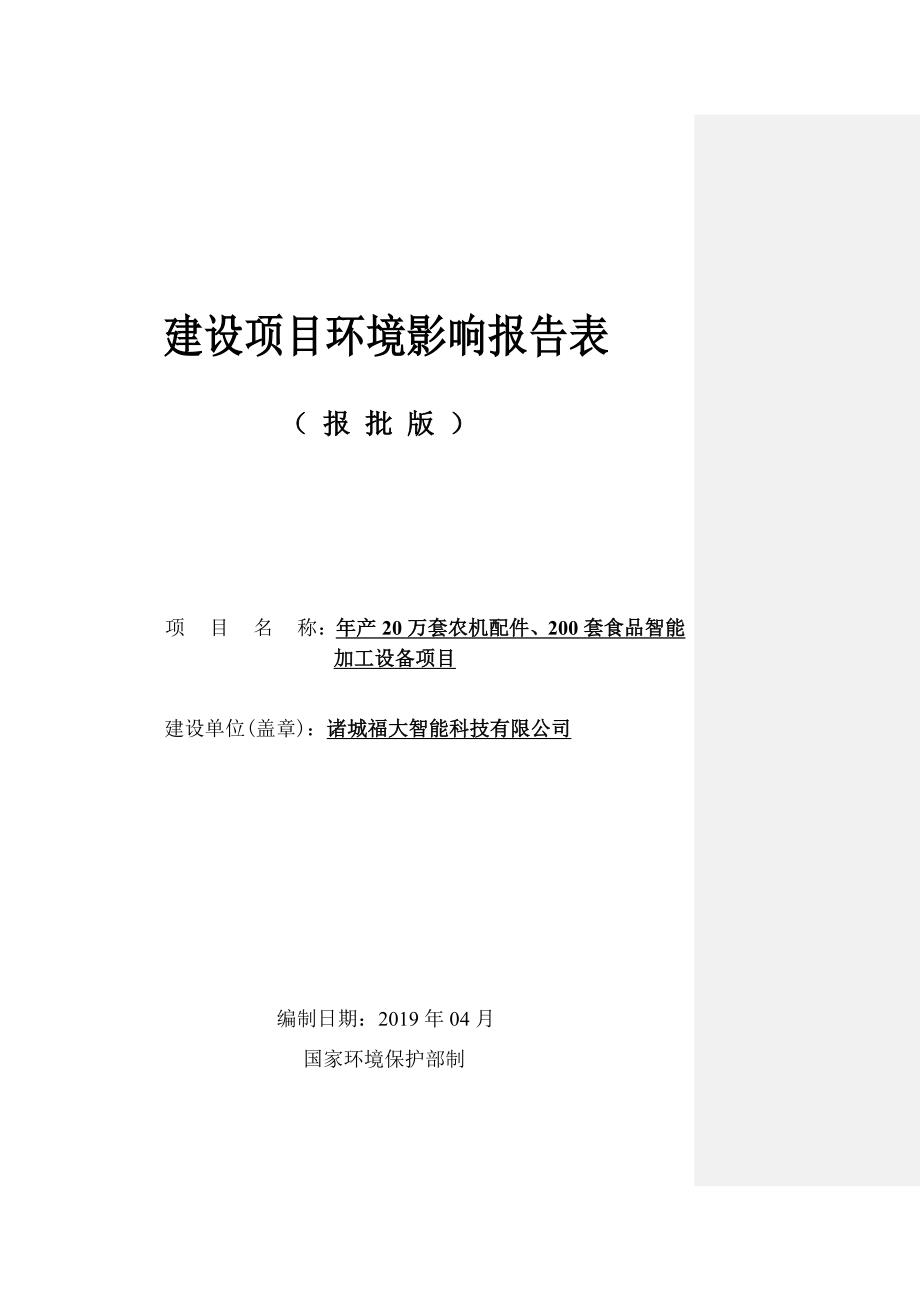 建设项目环境影响报告表

（ 报 批 版 ）

项 目 名 称：年产 20 万套农机配件、200 套食品智能加工设备项目

建设单位(盖章)：诸城福大智能科技有限公司

编制日期：2019 年 04 月

国家环境保护部制